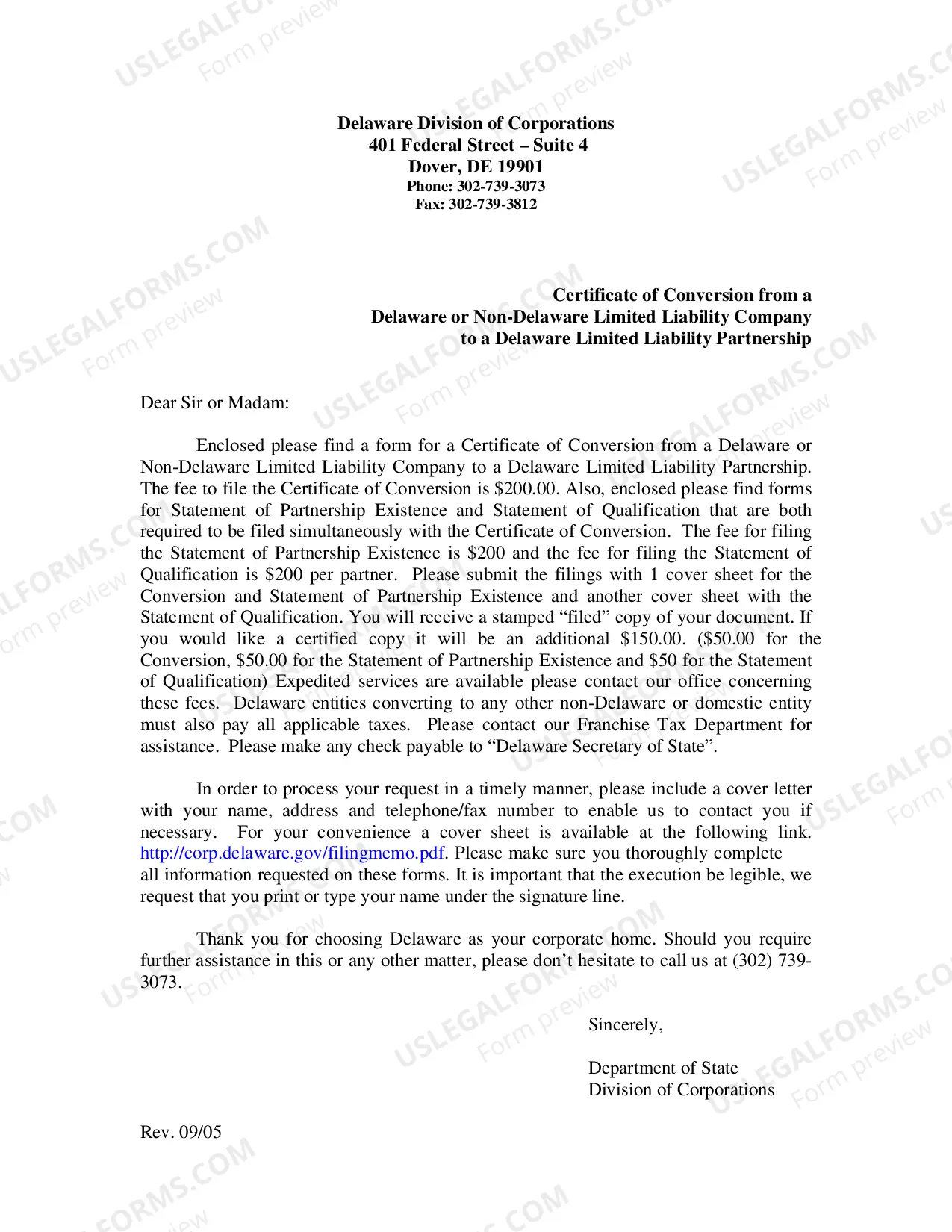 Delaware Division of Corporations
401 Federal Street – Suite 4
Dover, DE 19901
Phone: 302-739-3073
Fax: 302-739-3812

Certificate of Conversion from a
Delaware or Non-Delaware Limited Liability Company
to a Delaware Limited Liability Partnership

Dear Sir or Madam:

Enclosed please find a form for a Certificate of Conversion from a Delaware or Non-Delaware Limited Liability Company to a Delaware Limited Liability Partnership. The fee to file the Certificate of Conversion is $200.00. Also, enclosed please find forms for Statement of Partnership Existence and Statement of Qualification that are both required to be filed simultaneously with the Certificate of Conversion. The fee for filing the Statement of Partnership Existence is $200 and the fee for filing the Statement of Qualification is $200 per partner. Please submit the filings with 1 cover sheet for the Conversion and Statement of Partnership Existence and another cover sheet with the Statement of Qualification. You will receive a stamped "filed" copy of your document. If you would like a certified copy it will be an additional $150.00. ($50.00 for the Conversion, $50.00 for the Statement of Partnership Existence and $50 for the Statement of Qualification) Expedited services are available please contact our office concerning these fees. Delaware entities converting to any other non-Delaware or domestic entity must also pay all applicable taxes. Please contact our Franchise Tax Department for assistance. Please make any check payable to "Delaware Secretary of State".

In order to process your request in a timely manner, please include a cover letter with your name, address and telephone/fax number to enable us to contact you if necessary. For your convenience a cover sheet is available at the following link. http://corp.delaware.gov/filingmemo.pdf. Please make sure you thoroughly complete all information requested on these forms. It is important that the execution be legible, we request that you print or type your name under the signature line.

Thank you for choosing Delaware as your corporate home. Should you require further assistance in this or any other matter, please don't hesitate to call us at (302) 739-3073.

Sincerely,

Department of State
Division of Corporations

Rev. 09/05

USLEGALFORMS.COM
Form preview